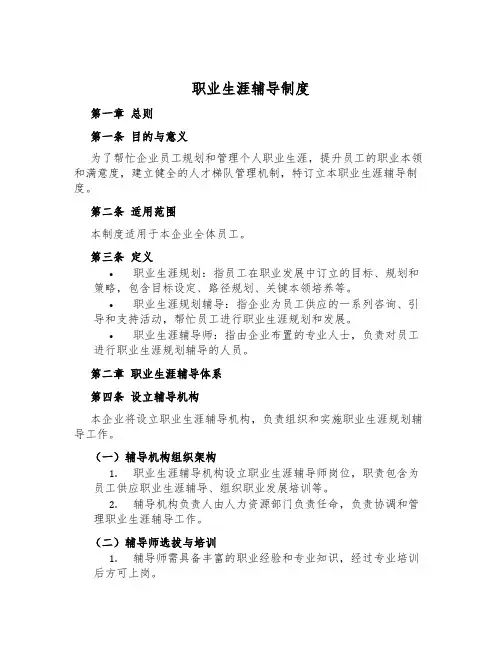 职业生涯辅导制度

第一章 总则

第一条 目的与意义

为了帮忙企业员工规划和管理个人职业生涯，提升员工的职业本领和满意度，建立健全的人才梯队管理机制，特订立本职业生涯辅导制度。

第二条 适用范围

本制度适用于本企业全体员工。

第三条 定义

• 职业生涯规划：指员工在职业发展中订立的目标、规划和策略，包含目标设定、路径规划、关键本领培养等。

• 职业生涯规划辅导：指企业为员工供应的一系列咨询、引导和支持活动，帮忙员工进行职业生涯规划和发展。

• 职业生涯辅导师：指由企业布置的专业人士，负责对员工进行职业生涯规划辅导的人员。

第二章 职业生涯辅导体系

第四条 设立辅导机构

本企业将设立职业生涯辅导机构，负责组织和实施职业生涯规划辅导工作。

（一）辅导机构组织架构

1. 职业生涯辅导机构设立职业生涯辅导师岗位，职责包含为员工供应职业生涯辅导、组织职业发展培训等。

2. 辅导机构负责人由人力资源部门负责任命，负责协调和管理职业生涯辅导工作。

（二）辅导师选拔与培训

1. 辅导师需具备丰富的职业经验和专业知识，经过专业培训后方可上岗。